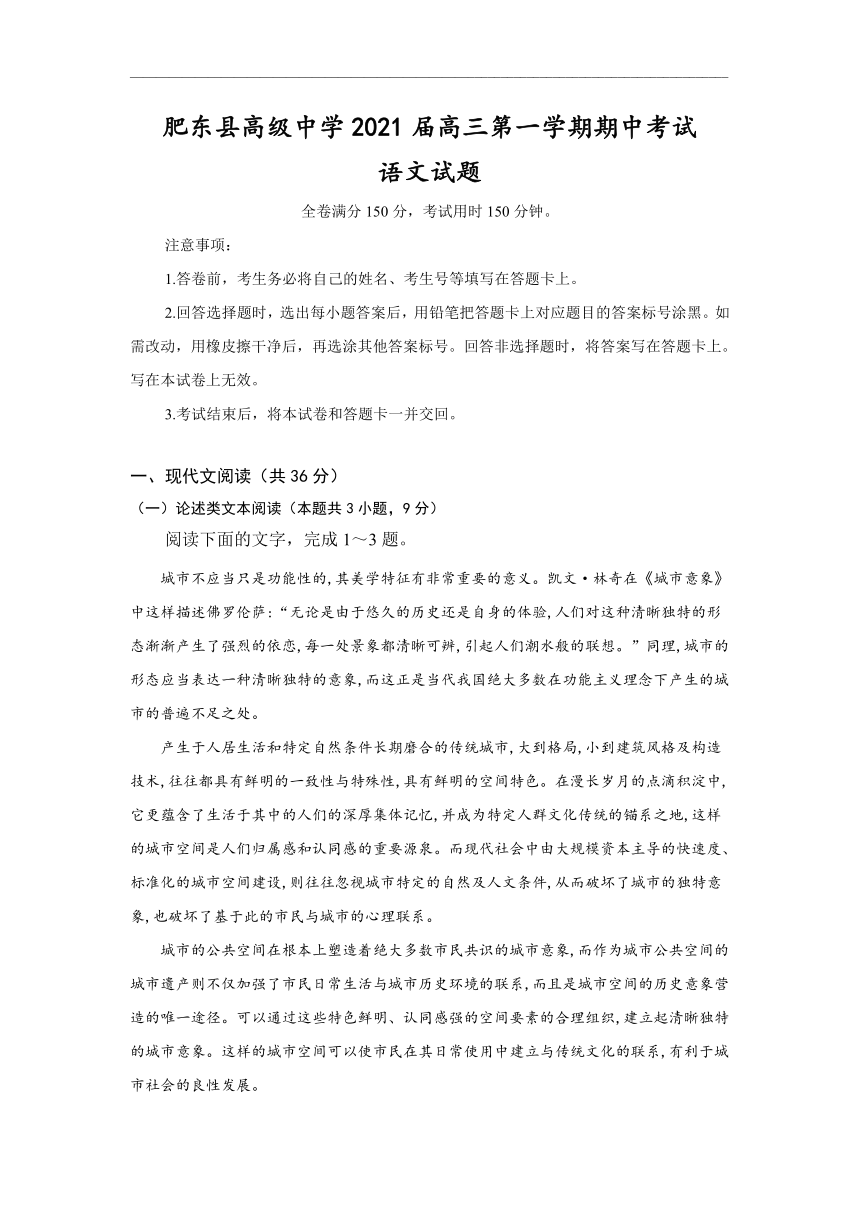 肥东县高级中学 2021 届高三第一学期期中考试

语文试题

全卷满分 150 分，考试用时 150 分钟。

注意事项：

1.答卷前，考生务必将自己的姓名、考生号等填写在答题卡上。

2.回答选择题时，选出每小题答案后，用铅笔把答题卡上对应题目的答案标号涂黑。如需改动，用橡皮擦干净后，再选涂其他答案标号。回答非选择题时，将答案写在答题卡上。写在本试卷上无效。

3.考试结束后，将本试卷和答题卡一并交回。

一、现代文阅读（共 36 分）

（一）论述类文本阅读（本题共 3 小题，9 分）

阅读下面的文字，完成 1～3 题。

城市不应当只是功能性的，其美学特征有非常重要的意义。凯文·林奇在《城市意象》中这样描述佛罗伦萨：“无论是由于悠久的历史还是自身的体验，人们对这种清晰独特的形态渐渐产生了强烈的依恋，每一处景象都清晰可辨，引起人们潮水般的联想。”同理，城市的形态应当表达一种清晰独特的意象，而这正是当代我国绝大多数在功能主义理念下产生的城市的普遍不足之处。

产生于人居生活和特定自然条件长期磨合的传统城市，大到格局，小到建筑风格及构造技术，往往都具有鲜明的一致性与特殊性，具有鲜明的空间特色。在漫长岁月的点滴积淀中，它更蕴含了生活于其中的人们的深厚集体记忆，并成为特定人群文化传统的锚系之地，这样的城市空间是人们归属感和认同感的重要源泉。而现代社会中由大规模资本主导的快速度、标准化的城市空间建设，则往往忽视城市特定的自然及人文条件，从而破坏了城市的独特意象，也破坏了基于此的市民与城市的心理联系。

城市的公共空间在根本上塑造着绝大多数市民共识的城市意象，而作为城市公共空间的城市遗产则不仅加强了市民日常生活与城市历史环境的联系，而且是城市空间的历史意象营造的唯一途径。可以通过这些特色鲜明、认同感强的空间要素的合理组织，建立起清晰独特的城市意象。这样的城市空间可以使市民在其日常使用中建立与传统文化的联系，有利于城市社会的良性发展。